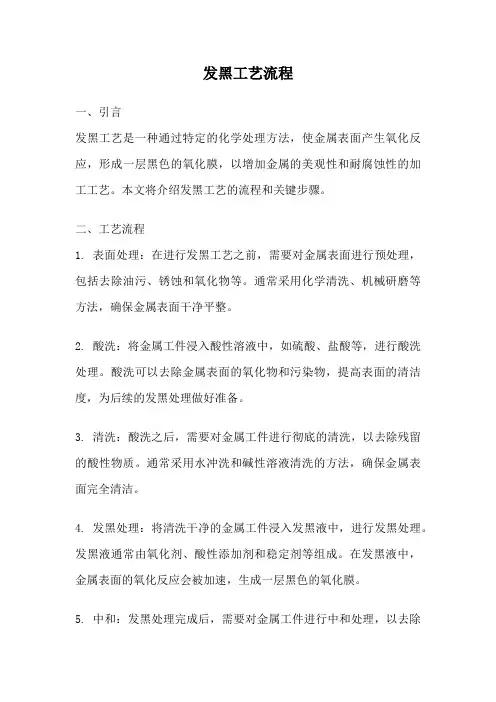 发黑工艺流程

一、引言

发黑工艺是一种通过特定的化学处理方法，使金属表面产生氧化反应，形成一层黑色的氧化膜，以增加金属的美观性和耐腐蚀性的加工工艺。本文将介绍发黑工艺的流程和关键步骤。

二、工艺流程

1. 表面处理：在进行发黑工艺之前，需要对金属表面进行预处理，包括去除油污、锈蚀和氧化物等。通常采用化学清洗、机械研磨等方法，确保金属表面干净平整。

2. 酸洗：将金属工件浸入酸性溶液中，如硫酸、盐酸等，进行酸洗处理。酸洗可以去除金属表面的氧化物和污染物，提高表面的清洁度，为后续的发黑处理做好准备。

3. 清洗：酸洗之后，需要对金属工件进行彻底的清洗，以去除残留的酸性物质。通常采用水冲洗和碱性溶液清洗的方法，确保金属表面完全清洁。

4. 发黑处理：将清洗干净的金属工件浸入发黑液中，进行发黑处理。发黑液通常由氧化剂、酸性添加剂和稳定剂等组成。在发黑液中，金属表面的氧化反应会被加速，生成一层黑色的氧化膜。

5. 中和：发黑处理完成后，需要对金属工件进行中和处理，以去除